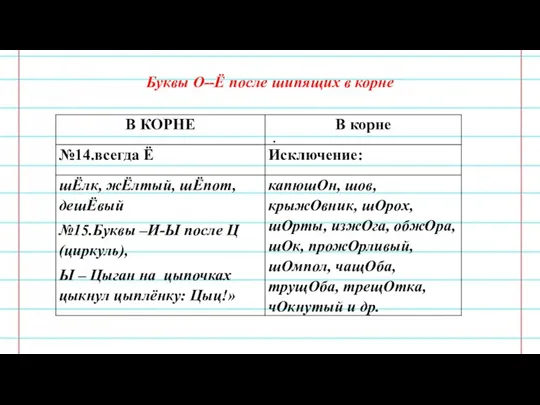 Буквы О--Ё после шипящих в корне

| В КОРНЕ | В корне . |
|---|---|
| №14.всегда Ё | Исключение: |
| шЁлк, жЁлтый, шЁпот, дешЁвый №15.Буквы –И-Ы после Ц (циркуль), Ы – Цыган на цыпочках цыкнул цыплёнку: Цыц!» | капюшОн, шов, крыжОвник, шОрох, шОрты, изжОга, обжОра, шОк, прожОрливый, шОмпол, чащОба, трущОба, трещОтка, чОкнутый и др. |